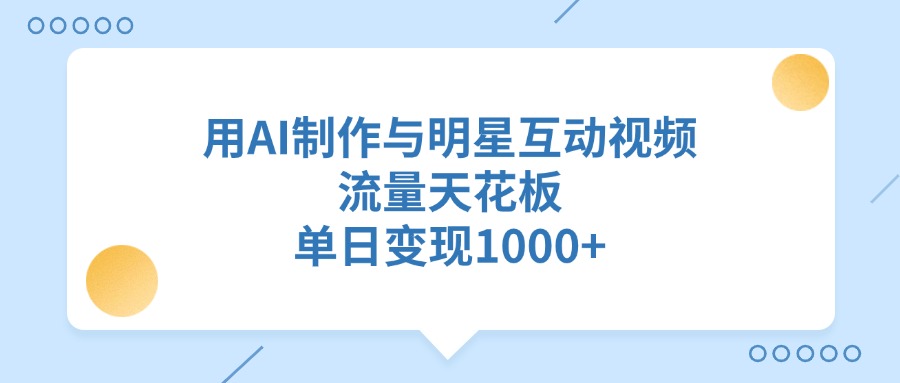 用AI制作与明星互动视频
流量天花板
单日变现1000+